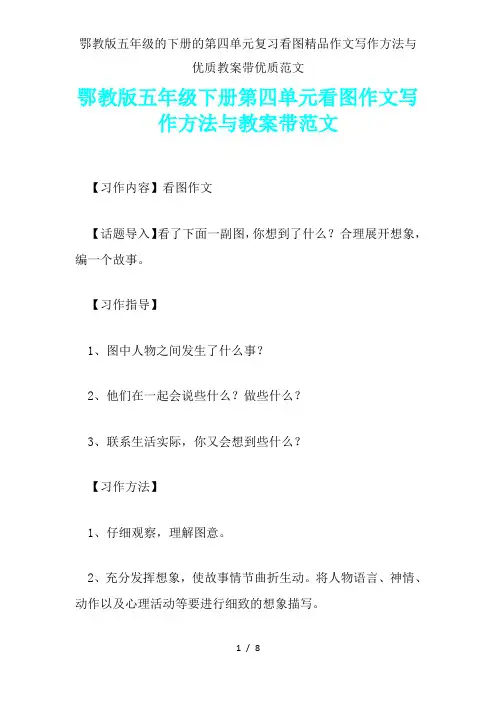 鄂教版五年级的下册的第四单元复习看图精品作文写作方法与优质教案带优质范文

鄂教版五年级下册第四单元看图作文写作方法与教案带范文

【习作内容】看图作文

【话题导入】看了下面一副图，你想到了什么？合理展开想象，编一个故事。

【习作指导】

1、图中人物之间发生了什么事？

2、他们在一起会说些什么？做些什么？

3、联系生活实际，你又会想到些什么？

【习作方法】

1、仔细观察，理解图意。

2、充分发挥想象，使故事情节曲折生动。将人物语言、神情、动作以及心理活动等要进行细致的想象描写。

1 / 8